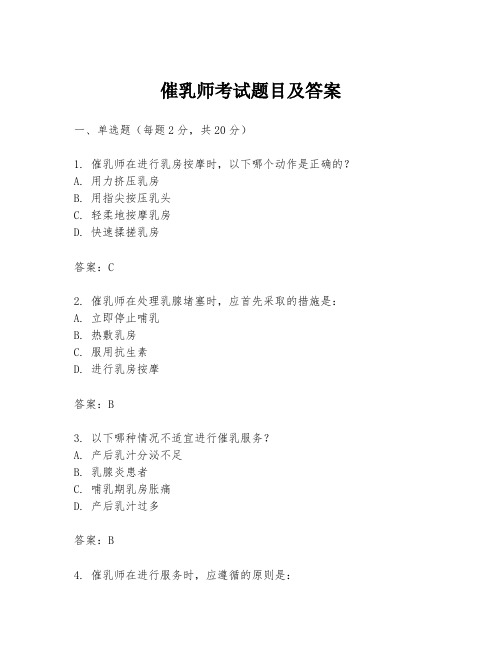 催乳师考试题目及答案

一、单选题（每题2分，共20分）

1. 催乳师在进行乳房按摩时，以下哪个动作是正确的？
A. 用力挤压乳房
B. 用指尖按压乳头
C. 轻柔地按摩乳房
D. 快速揉搓乳房

答案：C

2. 催乳师在处理乳腺堵塞时，应首先采取的措施是：
A. 立即停止哺乳
B. 热敷乳房
C. 服用抗生素
D. 进行乳房按摩

答案：B

3. 以下哪种情况不适宜进行催乳服务？
A. 产后乳汁分泌不足
B. 乳腺炎患者
C. 哺乳期乳房胀痛
D. 产后乳汁过多

答案：B

4. 催乳师在进行服务时，应遵循的原则是：